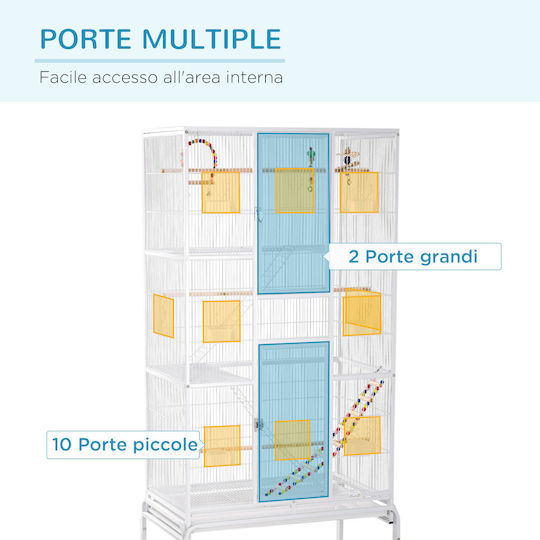 PORTE MULTIPLE

Facile accesso all'area interna

2 Porte grandi

10 Porte piccole